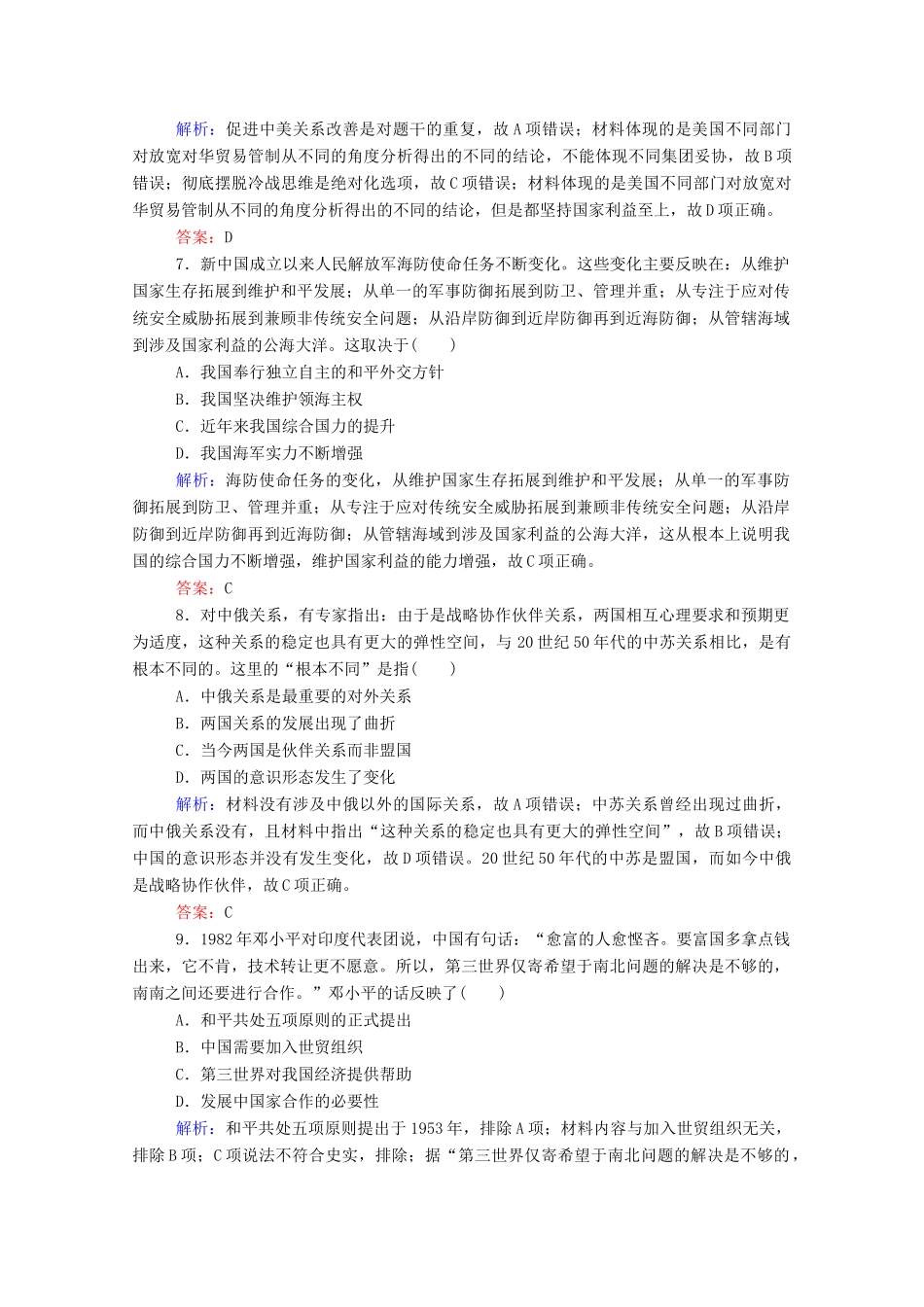 解析：促进中美关系改善是对题干的重复，故A项错误；材料体现的是美国不同部门对放宽对华贸易管制从不同的角度分析得出的不同的结论，不能体现不同集团妥协，故B项错误；彻底摆脱冷战思维是绝对化选项，故C项错误；材料体现的是美国不同部门对放宽对华贸易管制从不同的角度分析得出的不同的结论，但是都坚持国家利益至上，故D项正确。

答案：D

7．新中国成立以来人民解放军海防使命任务不断变化。这些变化主要反映在：从维护国家生存拓展到维护和平发展；从单一的军事防御拓展到防卫、管理并重；从专注于应对传统安全威胁拓展到兼顾非传统安全问题；从沿岸防御到近岸防御再到近海防御；从管辖海域到涉及国家利益的公海大洋。这取决于(　　)

A．我国奉行独立自主的和平外交方针

B．我国坚决维护领海主权

C．近年来我国综合国力的提升

D．我国海军实力不断增强

解析：海防使命任务的变化，从维护国家生存拓展到维护和平发展；从单一的军事防御拓展到防卫、管理并重；从专注于应对传统安全威胁拓展到兼顾非传统安全问题；从沿岸防御到近岸防御再到近海防御；从管辖海域到涉及国家利益的公海大洋，这从根本上说明我国的综合国力不断增强，维护国家利益的能力增强，故C项正确。

答案：C

8．对中俄关系，有专家指出：由于是战略协作伙伴关系，两国相互心理要求和预期更为适度，这种关系的稳定也具有更大的弹性空间，与20世纪50年代的中苏关系相比，是有根本不同的。这里的“根本不同”是指(　　)

A．中俄关系是最重要的对外关系

B．两国关系的发展出现了曲折

C．当今两国是伙伴关系而非盟国

D．两国的意识形态发生了变化

解析：材料没有涉及中俄以外的国际关系，故A项错误；中苏关系曾经出现过曲折，而中俄关系没有，且材料中指出“这种关系的稳定也具有更大的弹性空间”，故B项错误；中国的意识形态并没有发生变化，故D项错误。20世纪50年代的中苏是盟国，而如今中俄是战略协作伙伴，故C项正确。

答案：C

9．1982年邓小平对印度代表团说，中国有句话：“愈富的人愈悭吝。要富国多拿点钱出来，它不肯，技术转让更不愿意。所以，第三世界仅寄希望于南北问题的解决是不够的，南南之间还要进行合作。”邓小平的话反映了(　　)

A．和平共处五项原则的正式提出

B．中国需要加入世贸组织

C．第三世界对我国经济提供帮助

D．发展中国家合作的必要性

解析：和平共处五项原则提出于1953年，排除A项；材料内容与加入世贸组织无关，排除B项；C项说法不符合史实，排除；据“第三世界仅寄希望于南北问题的解决是不够的，